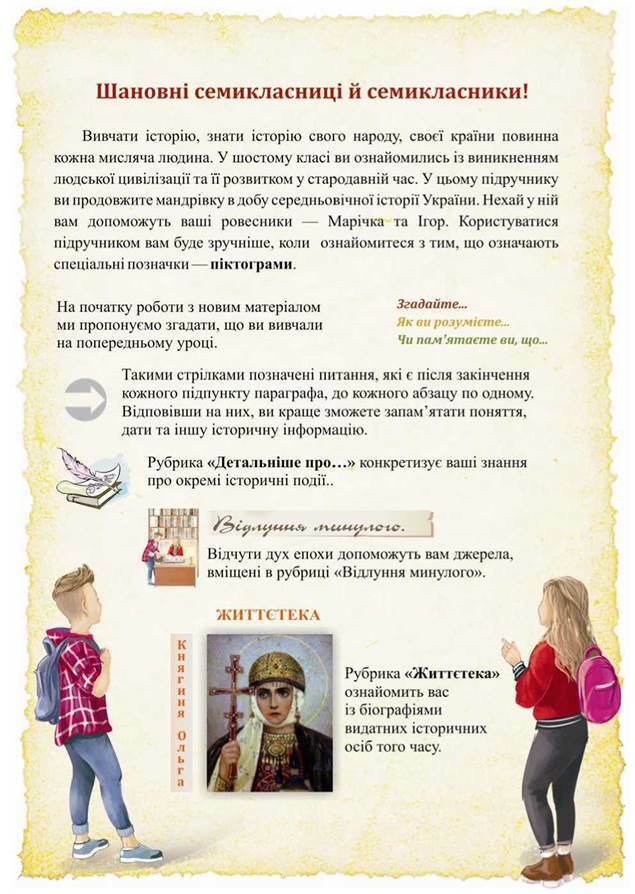 Шановні семикласниці й семикласники!

Вивчати історію, знати історію свого народу, своєї країни повинна кожна мисляча людина. У шостому класі ви ознайомились із виникненням людської цивілізації та її розвитком у стародавній час. У цьому підручнику ви продовжите мандрівку в добу середньовічної історії України. Нехай у ній вам допоможуть ваші ровесники — Марічка та Ігор. Користуватися підручником вам буде зручніше, коли ознайомитеся з тим, що означають спеціальні позначки — піктограми.

На початку роботи з новим матеріалом ми пропонуємо згадати, що ви вивчали на попередньому уроці.

Згадайте...
Як ви розумієте...
Чи пам'ятаєте ви, що...

Такими стрілками позначені питання, які є після закінчення кожного підпункту параграфа, до кожного абзацу по одному. Відповівши на них, ви краще зможете запам'ятати поняття, дати та іншу історичну інформацію.

Рубрика «Детальніше про...» конкретизує ваші знання про окремі історичні події..

Відлуння минулого.

Відчути дух епохи допоможуть вам джерела, вміщені в рубриці «Відлуння минулого».

ЖИТТЄТЕКА

Княгиня Ольга

Рубрика «Життєтека» ознайомить вас із біографіями видатних історичних осіб того часу.